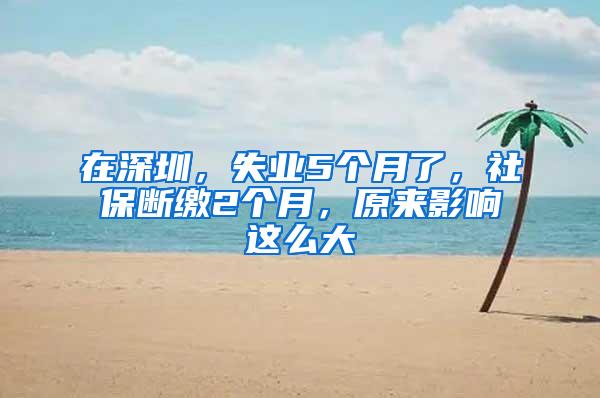 在深圳，失业5个月了，社保断缴2个月，原来影响这么大